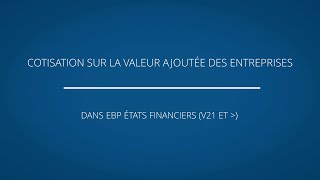 COTISATION SUR LA VALEUR AJOUTÉE DES ENTREPRISES

DANS EBP ÉTATS FINANCIERS (V21 ET >)